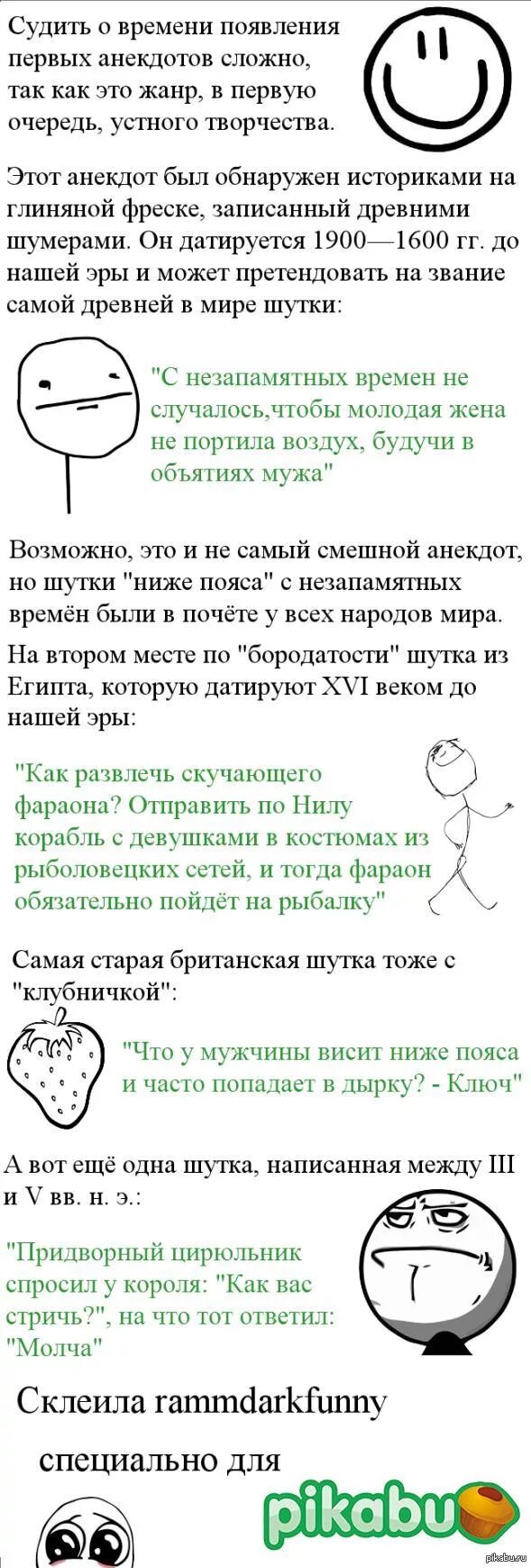 Судить о времени появления первых анекдотов сложно, так как это жанр, в первую очередь, устного творчества.

Этот анекдот был обнаружен историками на глиняной фреске, записанный древними шумерами. Он датируется 1900—1600 гг. до нашей эры и может претендовать на звание самой древней в мире шутки:

"С незапамятных времен не случалось,чтобы молодая жена не портила воздух, будучи в объятиях мужа"

Возможно, это и не самый смешной анекдот, но шутки "ниже пояса" с незапамятных времён были в почёте у всех народов мира.

На втором месте по "бородатости" шутка из Египта, которую датируют XVI веком до нашей эры:

"Как развлечь скучающего фараона? Отправить по Нилу корабль с девушками в костюмах из рыболовецких сетей, и тогда фараон обязательно пойдёт на рыбалку"

Самая старая британская шутка тоже с "клубничкой":

"Что у мужчины висит ниже пояса и часто попадает в дырку? - Ключ"

А вот ещё одна шутка, написанная между III и V вв. н. э.:

"Придворный цирюльник спросил у короля: "Как вас стричь?", на что тот ответил: "Молча"

Склеила rammdarkfunny

специально для

pikabu

pikabu.ru